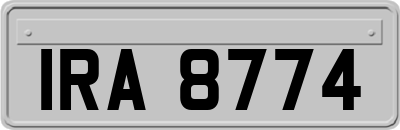 IRA 8774